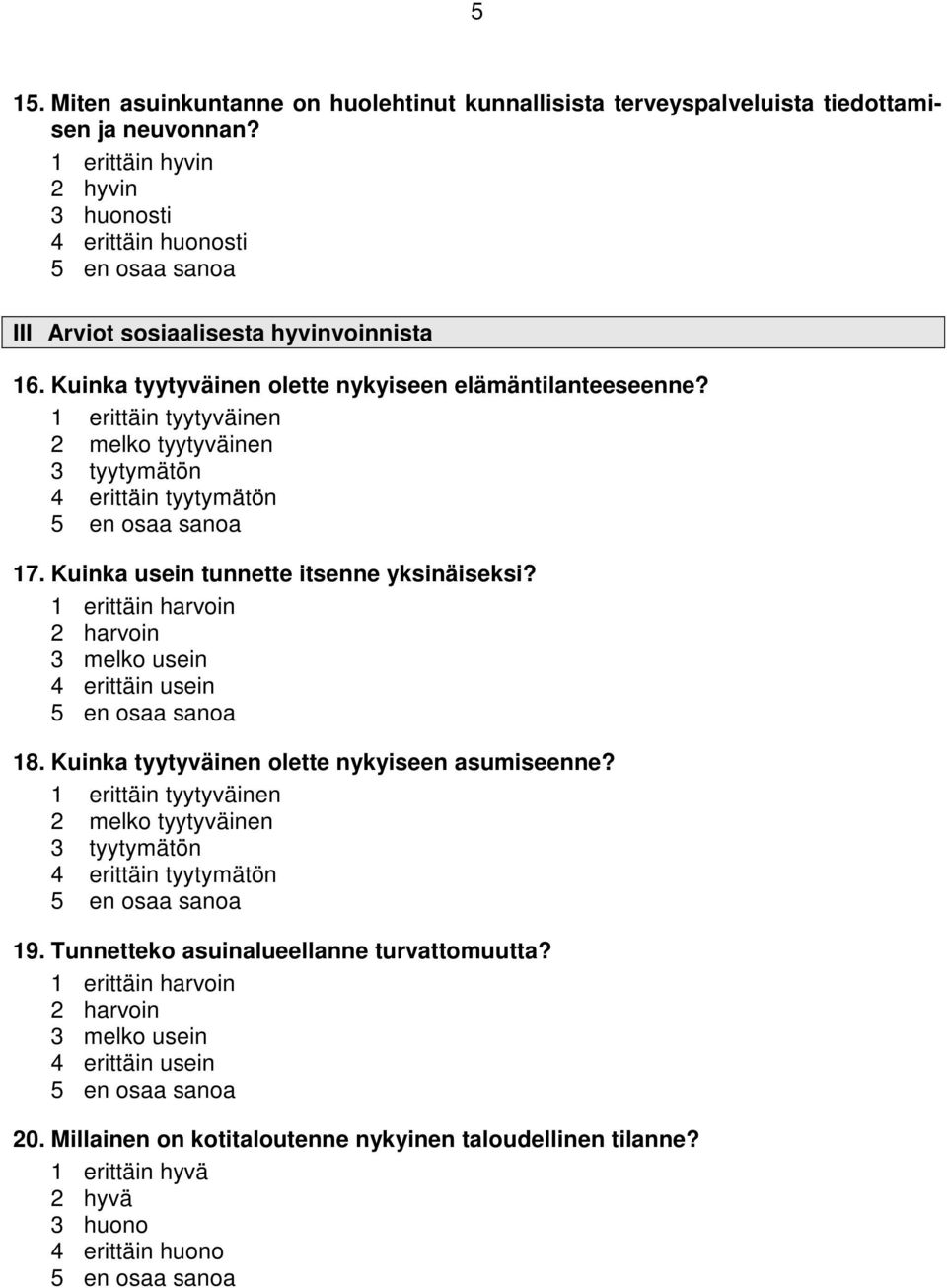 5

15. Miten asuinkuntanne on huolehtinut kunnallisista terveyspalveluista tiedottamisen ja neuvonnan?
1 erittäin hyvin
2 hyvin
3 huonosti
4 erittäin huonosti
5 en osaa sanoa

III Arviot sosiaalisesta hyvinvoinnista

16. Kuinka tyytyväinen olette nykyiseen elämäntilanteeseenne?
1 erittäin tyytyväinen
2 melko tyytyväinen
3 tyytymätön
4 erittäin tyytymätön
5 en osaa sanoa

17. Kuinka usein tunnette itsenne yksinäiseksi?
1 erittäin harvoin
2 harvoin
3 melko usein
4 erittäin usein
5 en osaa sanoa

18. Kuinka tyytyväinen olette nykyiseen asumiseenne?
1 erittäin tyytyväinen
2 melko tyytyväinen
3 tyytymätön
4 erittäin tyytymätön
5 en osaa sanoa

19. Tunnetteko asuinalueellanne turvattomuutta?
1 erittäin harvoin
2 harvoin
3 melko usein
4 erittäin usein
5 en osaa sanoa

20. Millainen on kotitaloutenne nykyinen taloudellinen tilanne?
1 erittäin hyvä
2 hyvä
3 huono
4 erittäin huono
5 en osaa sanoa